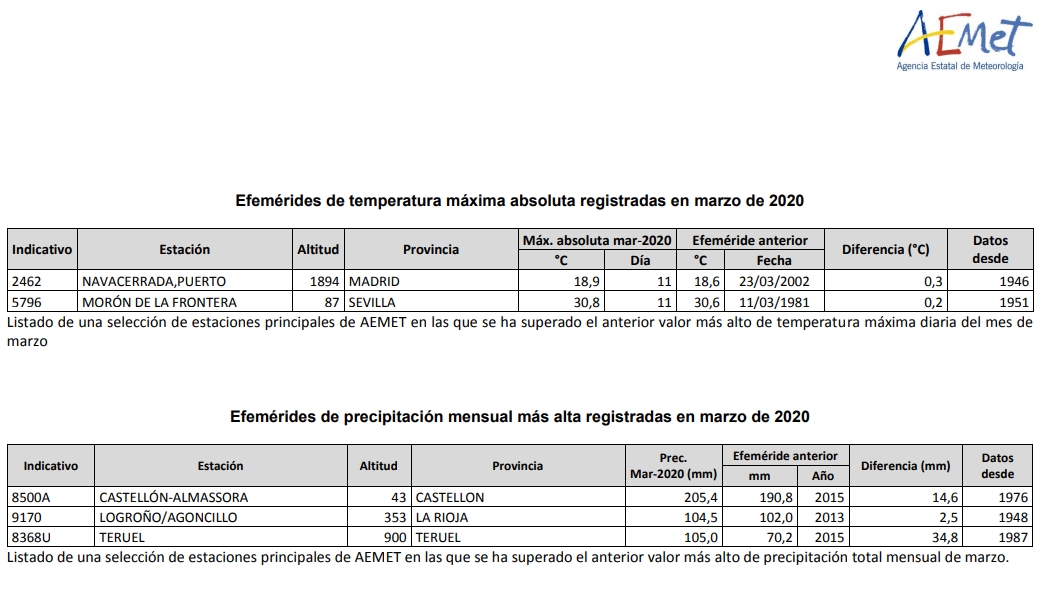 AEMet
Agencia Estatal de Meteorología

Efemérides de temperatura máxima absoluta registradas en marzo de 2020

| Indicativo | Estación | Altitud | Provincia | Máx. absoluta mar-2020 °C | Máx. absoluta mar-2020 Día | Efeméride anterior °C | Efeméride anterior Fecha | Diferencia (°C) | Datos desde |
|---|---|---|---|---|---|---|---|---|---|
| 2462 | NAVACERRADA,PUERTO | 1894 | MADRID | 18,9 | 11 | 18,6 | 23/03/2002 | 0,3 | 1946 |
| 5796 | MORÓN DE LA FRONTERA | 87 | SEVILLA | 30,8 | 11 | 30,6 | 11/03/1981 | 0,2 | 1951 |

Listado de una selección de estaciones principales de AEMET en las que se ha superado el anterior valor más alto de temperatura máxima diaria del mes de marzo

Efemérides de precipitación mensual más alta registradas en marzo de 2020

| Indicativo | Estación | Altitud | Provincia | Prec. Mar-2020 (mm) | Efeméride anterior mm | Efeméride anterior Año | Diferencia (mm) | Datos desde |
|---|---|---|---|---|---|---|---|---|
| 8500A | CASTELLÓN-ALMASSORA | 43 | CASTELLON | 205,4 | 190,8 | 2015 | 14,6 | 1976 |
| 9170 | LOGROÑO/AGONCILLO | 353 | LA RIOJA | 104,5 | 102,0 | 2013 | 2,5 | 1948 |
| 8368U | TERUEL | 900 | TERUEL | 105,0 | 70,2 | 2015 | 34,8 | 1987 |

Listado de una selección de estaciones principales de AEMET en las que se ha superado el anterior valor más alto de precipitación total mensual de marzo.